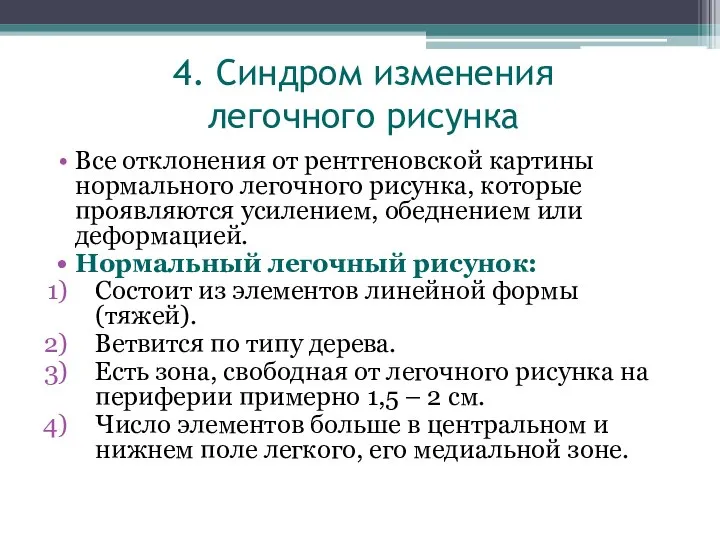 4. Синдром изменения легочного рисунка

• Все отклонения от рентгеновской картины нормального легочного рисунка, которые проявляются усилением, обеднением или деформацией.

• Нормальный легочный рисунок:

1) Состоит из элементов линейной формы (тяжей).

2) Ветвится по типу дерева.

3) Есть зона, свободная от легочного рисунка на периферии примерно 1,5 – 2 см.

4) Число элементов больше в центральном и нижнем поле легкого, его медиальной зоне.